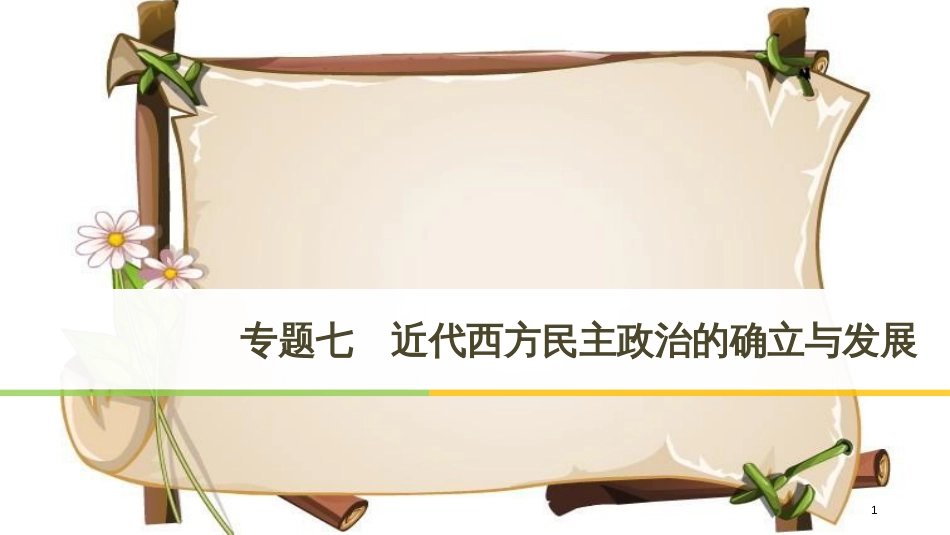 专题七　近代西方民主政治的确立与发展

1